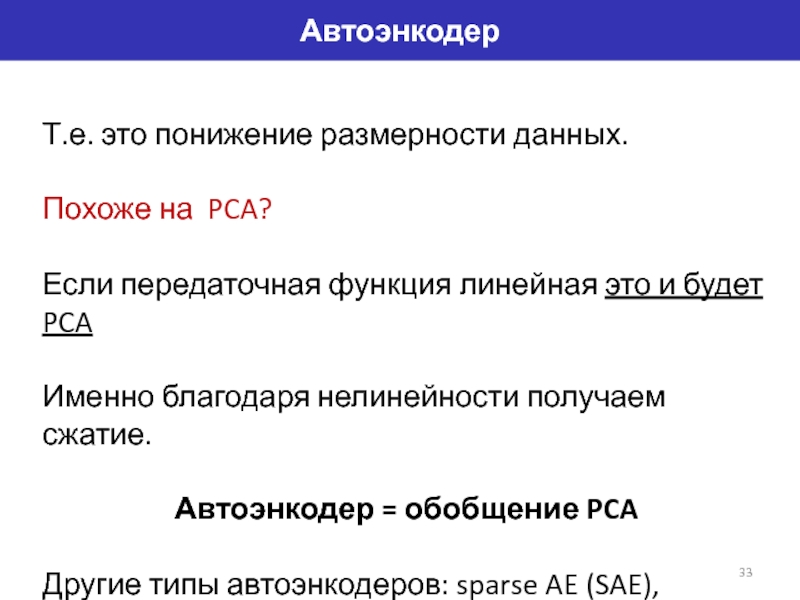 Автоэнкодер

Т.е. это понижение размерности данных.

Похоже на PCA?

Если передаточная функция линейная это и будет PCA

Именно благодаря нелинейности получаем сжатие.

Автоэнкодер = обобщение PCA

Другие типы автоэнкодеров: sparse AE (SAE),

33